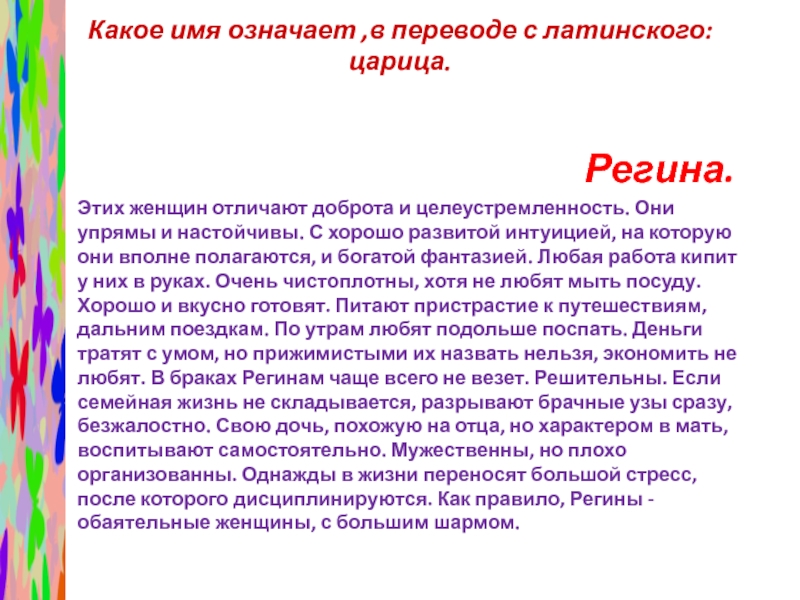 Какое имя означает ,в переводе с латинского: царица.

Регина.

Этих женщин отличают доброта и целеустремленность. Они упрямы и настойчивы. С хорошо развитой интуицией, на которую они вполне полагаются, и богатой фантазией. Любая работа кипит у них в руках. Очень чистоплотны, хотя не любят мыть посуду. Хорошо и вкусно готовят. Питают пристрастие к путешествиям, дальним поездкам. По утрам любят подольше поспать. Деньги тратят с умом, но прижимистыми их назвать нельзя, экономить не любят. В браках Регинам чаще всего не везет. Решительны. Если семейная жизнь не складывается, разрывают брачные узы сразу, безжалостно. Свою дочь, похожую на отца, но характером в мать, воспитывают самостоятельно. Мужественны, но плохо организованны. Однажды в жизни переносят большой стресс, после которого дисциплинируются. Как правило, Регины - обаятельные женщины, с большим шармом.